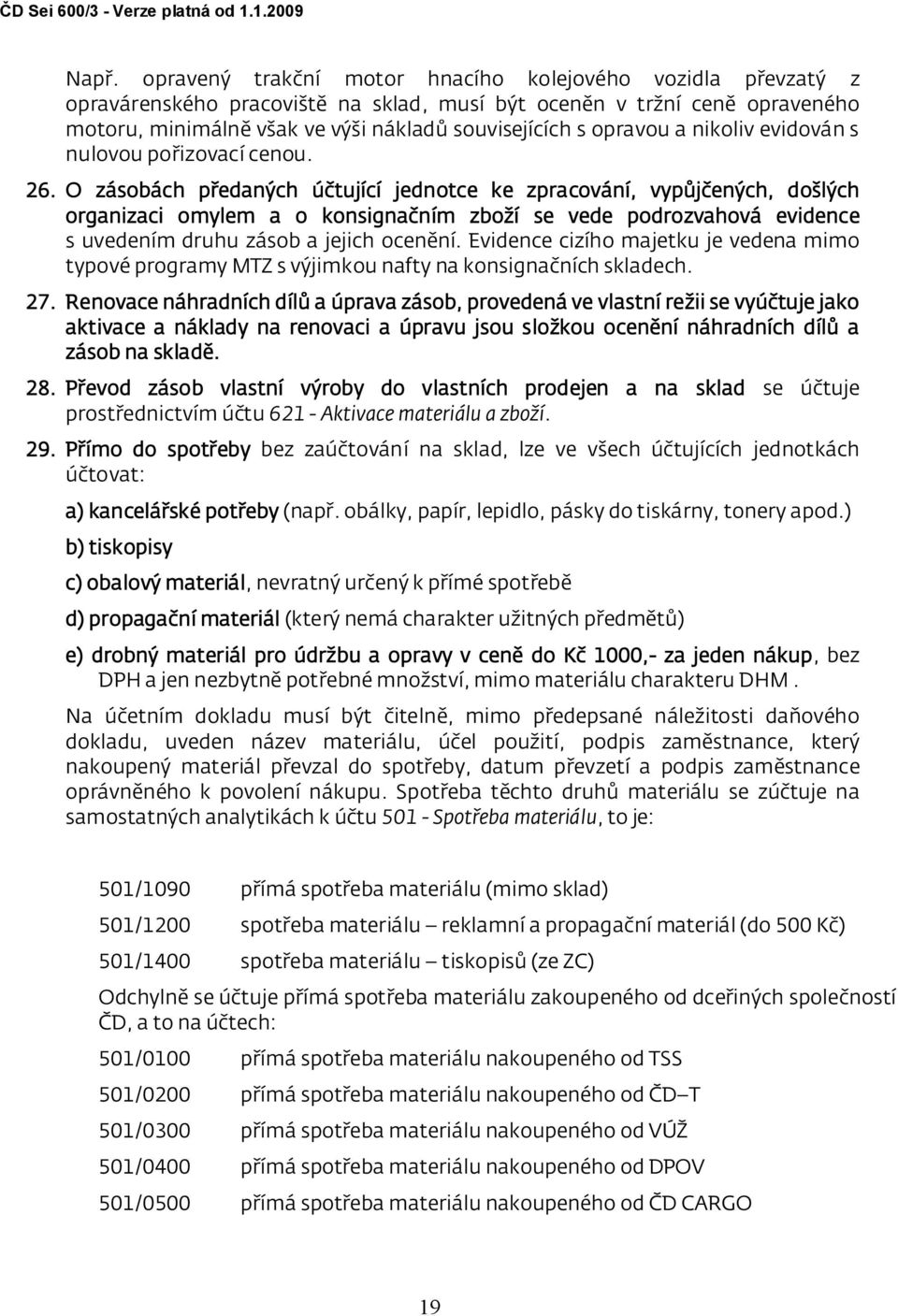 ČD Sei 600/3 - Verze platná od 1.1.2009

Např. opravený trakční motor hnacího kolejového vozidla převzatý z opravárenského pracoviště na sklad, musí být oceněn v tržní ceně opraveného motoru, minimálně však ve výši nákladů souvisejících s opravou a nikoliv evidován s nulovou pořizovací cenou.

26. O zásobách předaných účtující jednotce ke zpracování, vypůjčených, došlých organizaci omylem a o konsignačním zboží se vede podrozvahová evidence s uvedením druhu zásob a jejich ocenění. Evidence cizího majetku je vedena mimo typové programy MTZ s výjimkou nafty na konsignačních skladech.

27. Renovace náhradních dílů a úprava zásob, provedená ve vlastní režii se vyúčtuje jako aktivace a náklady na renovaci a úpravu jsou složkou ocenění náhradních dílů a zásob na skladě.

28. Převod zásob vlastní výroby do vlastních prodejen a na sklad se účtuje prostřednictvím účtu 621 - Aktivace materiálu a zboží.

29. Přímo do spotřeby bez zaúčtování na sklad, lze ve všech účtujících jednotkách účtovat:

a) kancelářské potřeby (např. obálky, papír, lepidlo, pásky do tiskárny, tonery apod.)

b) tiskopisy

c) obalový materiál, nevratný určený k přímé spotřebě

d) propagační materiál (který nemá charakter užitných předmětů)

e) drobný materiál pro údržbu a opravy v ceně do Kč 1000,- za jeden nákup, bez DPH a jen nezbytně potřebné množství, mimo materiálu charakteru DHM .

Na účetním dokladu musí být čitelně, mimo předepsané náležitosti daňového dokladu, uveden název materiálu, účel použití, podpis zaměstnance, který nakoupený materiál převzal do spotřeby, datum převzetí a podpis zaměstnance oprávněného k povolení nákupu. Spotřeba těchto druhů materiálu se zúčtuje na samostatných analytikách k účtu 501 - Spotřeba materiálu, to je:

501/1090 přímá spotřeba materiálu (mimo sklad)

501/1200 spotřeba materiálu – reklamní a propagační materiál (do 500 Kč)

501/1400 spotřeba materiálu – tiskopisů (ze ZC)

Odchylně se účtuje přímá spotřeba materiálu zakoupeného od dceřiných společností ČD, a to na účtech:

501/0100 přímá spotřeba materiálu nakoupeného od TSS

501/0200 přímá spotřeba materiálu nakoupeného od ČD–T

501/0300 přímá spotřeba materiálu nakoupeného od VÚŽ

501/0400 přímá spotřeba materiálu nakoupeného od DPOV

501/0500 přímá spotřeba materiálu nakoupeného od ČD CARGO

19